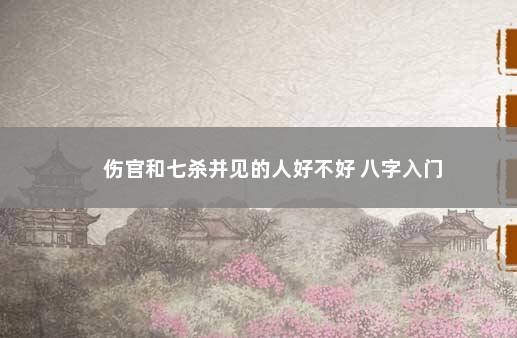 伤官和七杀并见的人好不好 八字入门